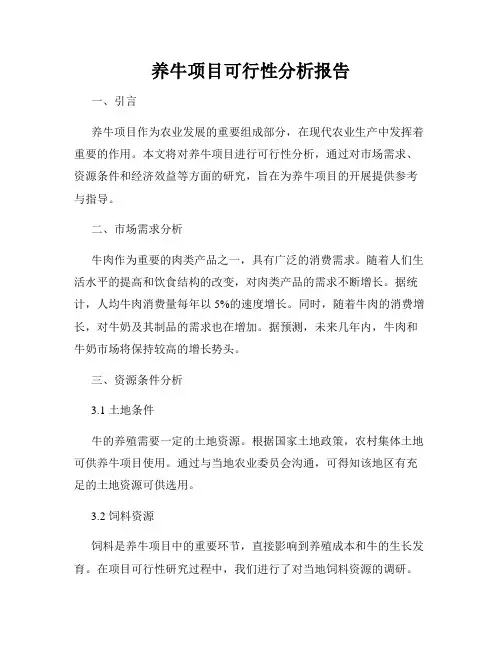 养牛项目可行性分析报告

一、引言

养牛项目作为农业发展的重要组成部分，在现代农业生产中发挥着重要的作用。本文将对养牛项目进行可行性分析，通过对市场需求、资源条件和经济效益等方面的研究，旨在为养牛项目的开展提供参考与指导。

二、市场需求分析

牛肉作为重要的肉类产品之一，具有广泛的消费需求。随着人们生活水平的提高和饮食结构的改变，对肉类产品的需求不断增长。据统计，人均牛肉消费量每年以5%的速度增长。同时，随着牛肉的消费增长，对牛奶及其制品的需求也在增加。据预测，未来几年内，牛肉和牛奶市场将保持较高的增长势头。

三、资源条件分析

3.1 土地条件

牛的养殖需要一定的土地资源。根据国家土地政策，农村集体土地可供养牛项目使用。通过与当地农业委员会沟通，可得知该地区有充足的土地资源可供选用。

3.2 饲料资源

饲料是养牛项目中的重要环节，直接影响到养殖成本和牛的生长发育。在项目可行性研究过程中，我们进行了对当地饲料资源的调研。